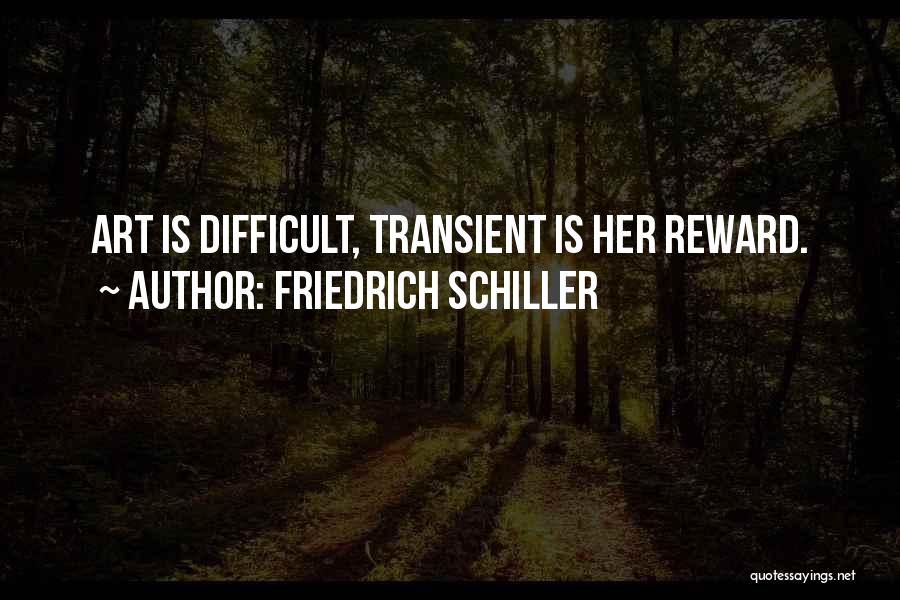 ART IS DIFFICULT, TRANSIENT IS HER REWARD.
~ AUTHOR: FRIEDRICH SCHILLER

quotessayings.net